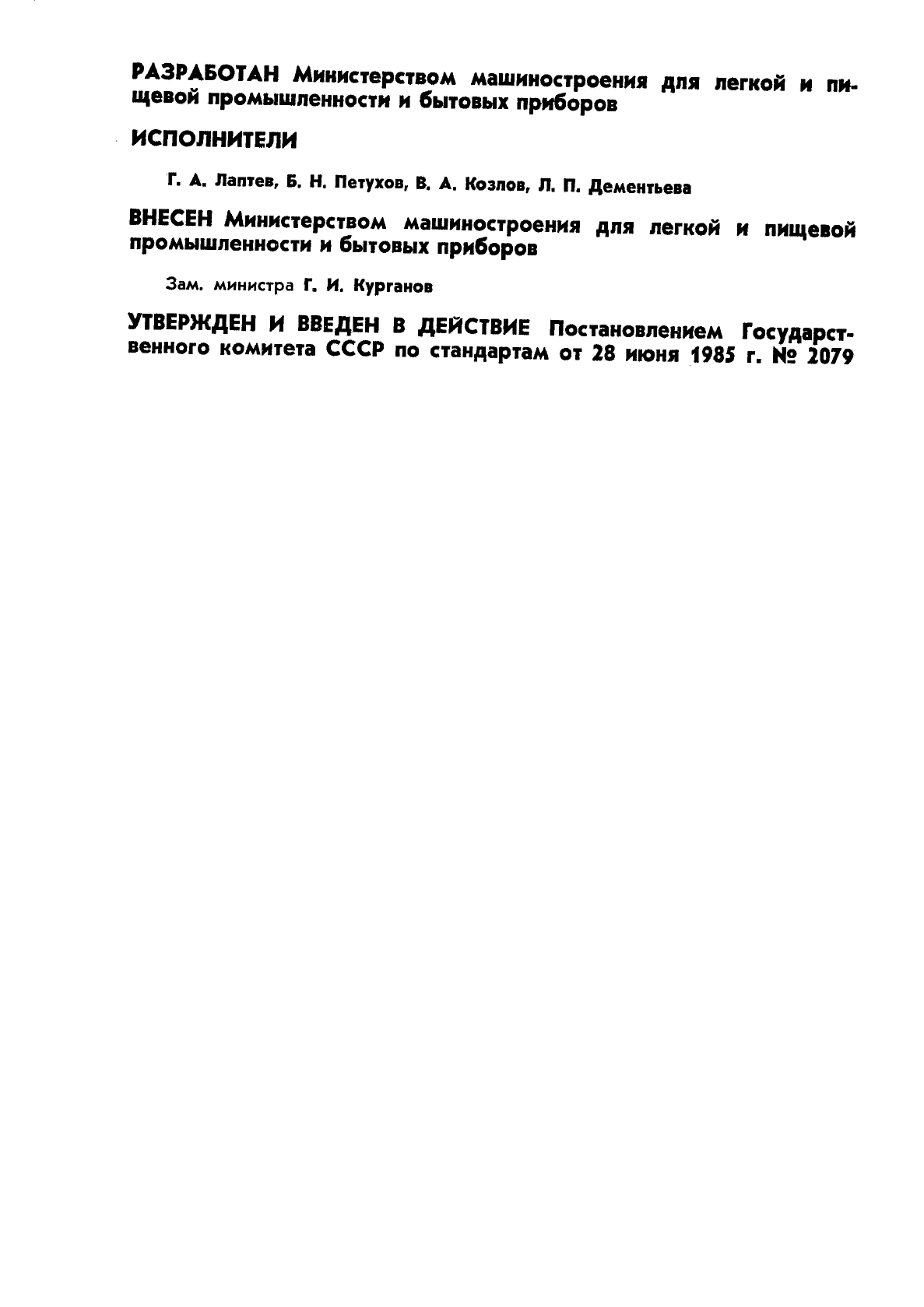 РАЗРАБОТАН Министерством машиностроения для легкой и пищевой промышленности и бытовых приборов

ИСПОЛНИТЕЛИ

Г. А. Лаптев, Б. Н. Петухов, В. А. Козлов, Л. П. Дементьева

ВНЕСЕН Министерством машиностроения для легкой и пищевой промышленности и бытовых приборов

Зам. министра Г. И. Курганов

УТВЕРЖДЕН И ВВЕДЕН В ДЕЙСТВИЕ Постановлением Государственного комитета СССР по стандартам от 28 июня 1985 г. № 2079